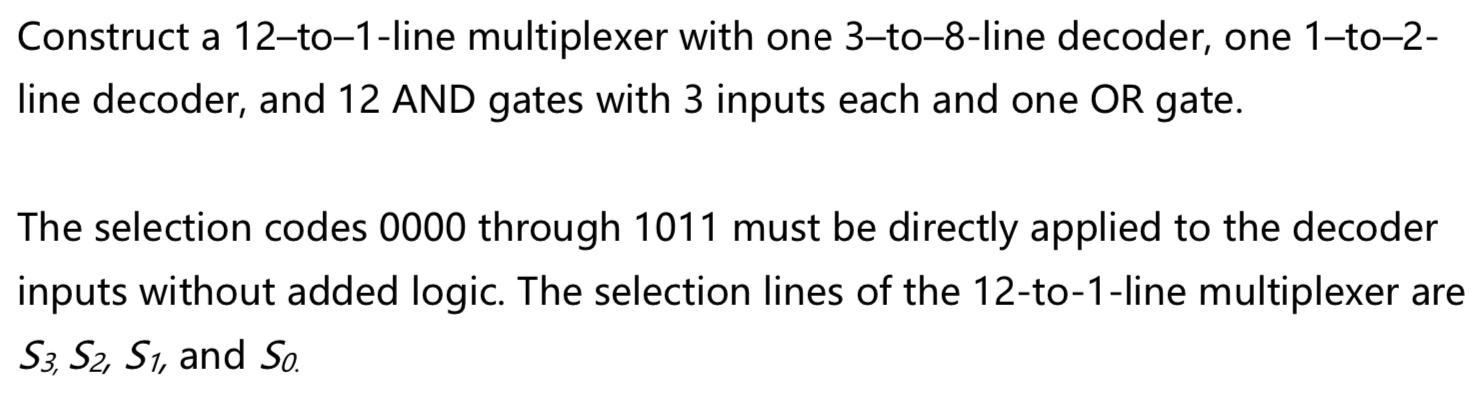 Construct a 12–to–1-line multiplexer with one 3–to–8-line decoder, one 1–to–2-line decoder, and 12 AND gates with 3 inputs each and one OR gate.

The selection codes 0000 through 1011 must be directly applied to the decoder inputs without added logic. The selection lines of the 12-to-1-line multiplexer are $S_3$, $S_2$, $S_1$, and $S_0$.